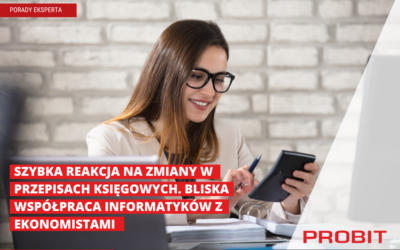 PORADY EKSPERTA

SZYBKA REAKCJA NA ZMIANY W PRZEPISACH KSIĘGOWYCH. BLISKA WSPÓŁPRACA INFORMATYKÓW Z EKONOMISTAMI

PROBIT